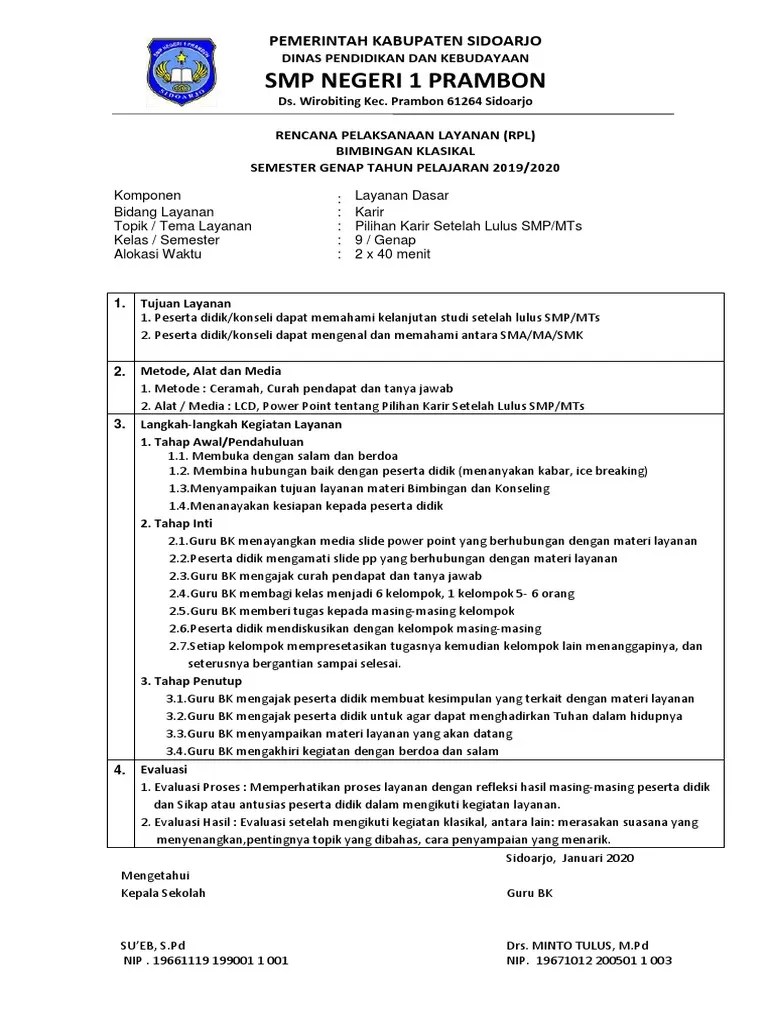 SMP NEGERI 1 PRAMBON
SIDOARJO

PEMERINTAH KABUPATEN SIDOARJO
DINAS PENDIDIKAN DAN KEBUDAYAAN
SMP NEGERI 1 PRAMBON
Ds. Wirobiting Kec. Prambon 61264 Sidoarjo

RENCANA PELAKSANAAN LAYANAN (RPL)
BIMBINGAN KLASIKAL
SEMESTER GENAP TAHUN PELAJARAN 2019/2020

Komponen : Layanan Dasar
Bidang Layanan : Karir
Topik / Tema Layanan : Pilihan Karir Setelah Lulus SMP/MTs
Kelas / Semester : 9 / Genap
Alokasi Waktu : 2 x 40 menit

| | |
|---|---|
| 1. | Tujuan Layanan<br>1. Peserta didik/konseli dapat memahami kelanjutan studi setelah lulus SMP/MTs<br>2. Peserta didik/konseli dapat mengenal dan memahami antara SMA/MA/SMK |
| 2. | Metode, Alat dan Media<br>1. Metode : Ceramah, Curah pendapat dan tanya jawab<br>2. Alat / Media : LCD, Power Point tentang Pilihan Karir Setelah Lulus SMP/MTs |
| 3. | Langkah-langkah Kegiatan Layanan<br>1. Tahap Awal/Pendahuluan<br>1.1. Membuka dengan salam dan berdoa<br>1.2. Membina hubungan baik dengan peserta didik (menanyakan kabar, ice breaking)<br>1.3.Menyampaikan tujuan layanan materi Bimbingan dan Konseling<br>1.4.Menanayakan kesiapan kepada peserta didik<br>2. Tahap Inti<br>2.1.Guru BK menayangkan media slide power point yang berhubungan dengan materi layanan<br>2.2.Peserta didik mengamati slide pp yang berhubungan dengan materi layanan<br>2.3.Guru BK mengajak curah pendapat dan tanya jawab<br>2.4.Guru BK membagi kelas menjadi 6 kelompok, 1 kelompok 5- 6 orang<br>2.5.Guru BK memberi tugas kepada masing-masing kelompok<br>2.6.Peserta didik mendiskusikan dengan kelompok masing-masing<br>2.7.Setiap kelompok mempresetasikan tugasnya kemudian kelompok lain menanggapinya, dan seterusnya bergantian sampai selesai.<br>3. Tahap Penutup<br>3.1.Guru BK mengajak peserta didik membuat kesimpulan yang terkait dengan materi layanan<br>3.2.Guru BK mengajak peserta didik untuk agar dapat menghadirkan Tuhan dalam hidupnya<br>3.3.Guru BK menyampaikan materi layanan yang akan datang<br>3.4.Guru BK mengakhiri kegiatan dengan berdoa dan salam |
| 4. | Evaluasi<br>1. Evaluasi Proses : Memperhatikan proses layanan dengan refleksi hasil masing-masing peserta didik dan Sikap atau antusias peserta didik dalam mengikuti kegiatan layanan.<br>2. Evaluasi Hasil : Evaluasi setelah mengikuti kegiatan klasikal, antara lain: merasakan suasana yang menyenangkan,pentingnya topik yang dibahas, cara penyampaian yang menarik. |

Sidoarjo, Januari 2020

Mengetahui
Kepala Sekolah

Guru BK

SU'EB, S.Pd
NIP . 19661119 199001 1 001

Drs. MINTO TULUS, M.Pd
NIP. 19671012 200501 1 003